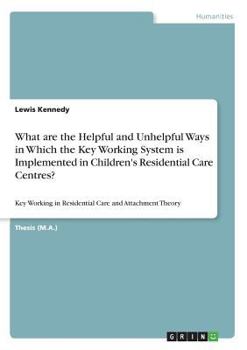 Humanities

Lewis Kennedy

What are the Helpful and Unhelpful Ways in Which the Key Working System is Implemented in Children's Residential Care Centres?

Key Working in Residential Care and Attachment Theory

Thesis (M.A.)

GRIN